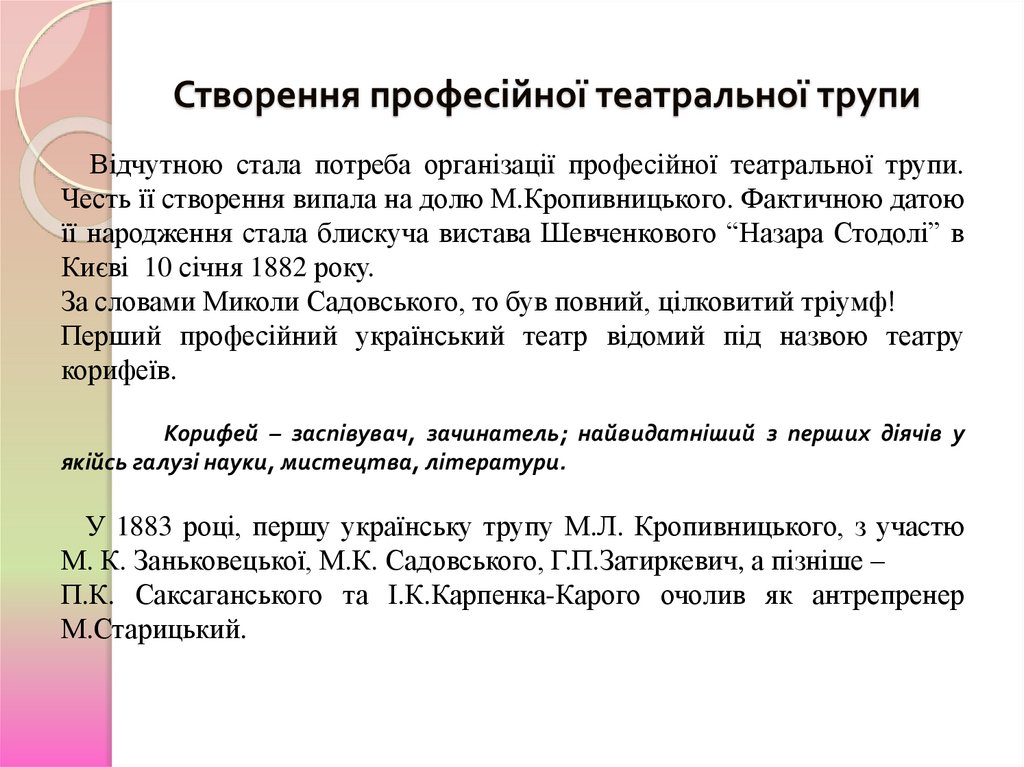 Створення професійної театральної трупи

Відчутною стала потреба організації професійної театральної трупи. Честь її створення випала на долю М.Кропивницького. Фактичною датою її народження стала блискуча вистава Шевченкового “Назара Стодолі” в Києві 10 січня 1882 року.
За словами Миколи Садовського, то був повний, цілковитий тріумф!
Перший професійний український театр відомий під назвою театру корифеїв.

Корифей – заспівувач, зачинатель; найвидатніший з перших діячів у якійсь галузі науки, мистецтва, літератури.

У 1883 році, першу українську трупу М.Л. Кропивницького, з участю М. К. Заньковецької, М.К. Садовського, Г.П.Затиркевич, а пізніше – П.К. Саксаганського та І.К.Карпенка-Карого очолив як антрепренер М.Старицький.